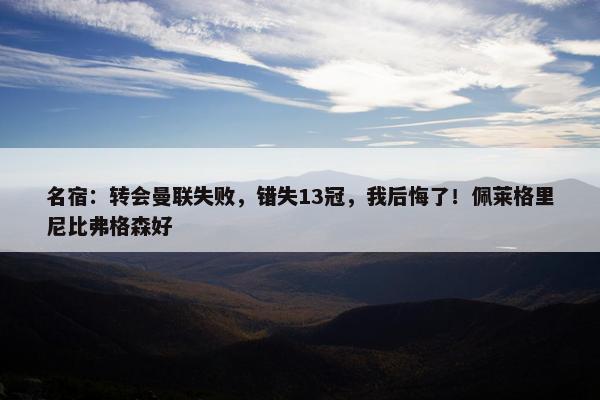 名宿：转会曼联失败，错失13冠，我后悔了！佩莱格里尼比弗格森好